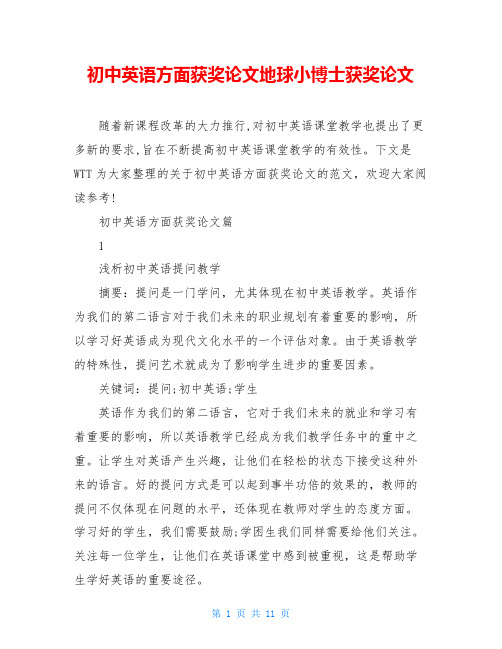 初中英语方面获奖论文地球小博士获奖论文

随着新课程改革的大力推行,对初中英语课堂教学也提出了更多新的要求,旨在不断提高初中英语课堂教学的有效性。下文是WTT为大家整理的关于初中英语方面获奖论文的范文，欢迎大家阅读参考!

初中英语方面获奖论文篇

1

浅析初中英语提问教学

摘要：提问是一门学问，尤其体现在初中英语教学。英语作为我们的第二语言对于我们未来的职业规划有着重要的影响，所以学习好英语成为现代文化水平的一个评估对象。由于英语教学的特殊性，提问艺术就成为了影响学生进步的重要因素。

关键词：提问;初中英语;学生

英语作为我们的第二语言，它对于我们未来的就业和学习有着重要的影响，所以英语教学已经成为我们教学任务中的重中之重。让学生对英语产生兴趣，让他们在轻松的状态下接受这种外来的语言。好的提问方式是可以起到事半功倍的效果的，教师的提问不仅体现在问题的水平，还体现在教师对学生的态度方面。学习好的学生，我们需要鼓励;学困生我们同样需要给他们关注。关注每一位学生，让他们在英语课堂中感到被重视，这是帮助学生学好英语的重要途径。

第 1 页 共 11 页